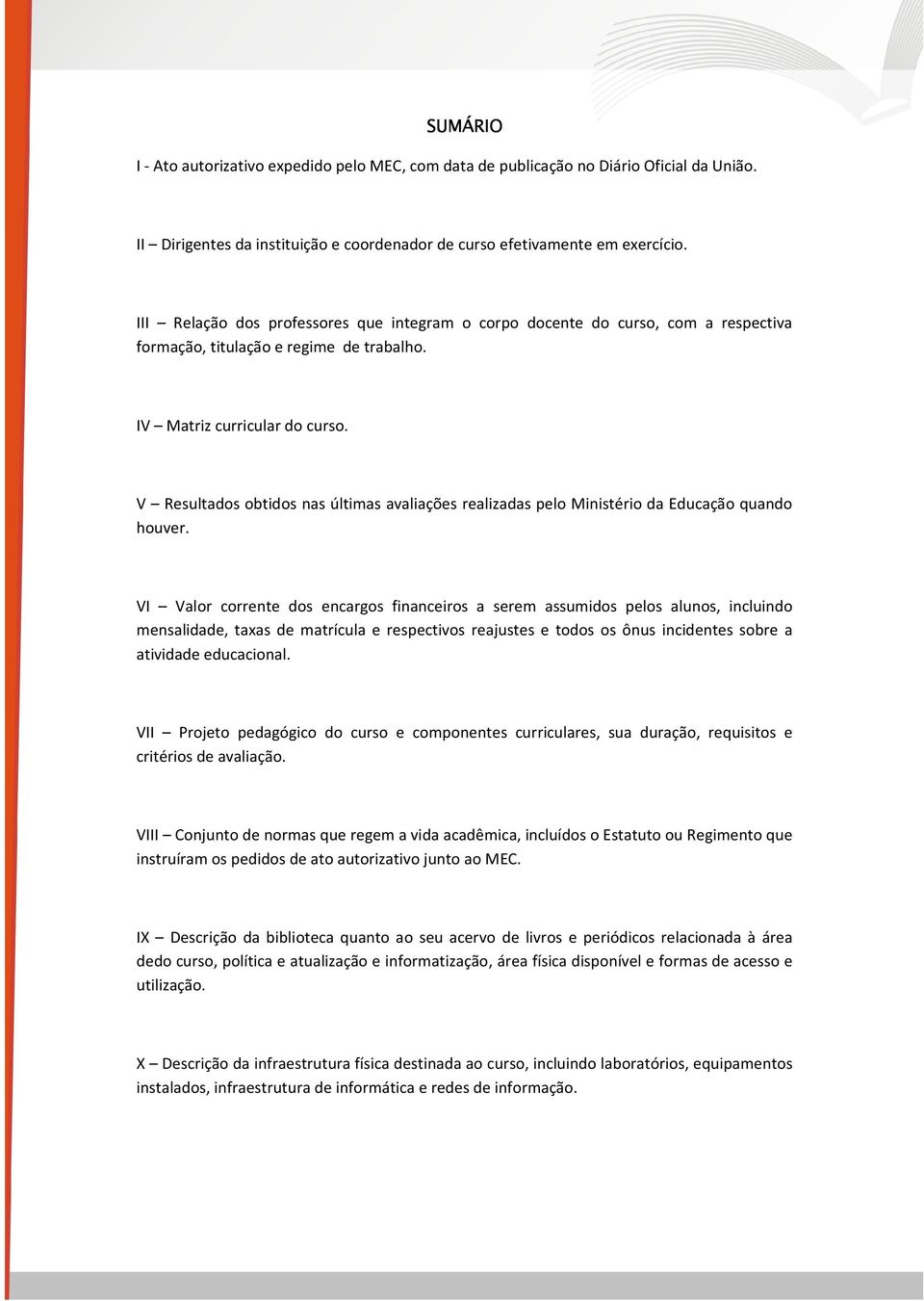 SUMÁRIO

I - Ato autorizativo expedido pelo MEC, com data de publicação no Diário Oficial da União.

II – Dirigentes da instituição e coordenador de curso efetivamente em exercício.

III – Relação dos professores que integram o corpo docente do curso, com a respectiva formação, titulação e regime de trabalho.

IV – Matriz curricular do curso.

V – Resultados obtidos nas últimas avaliações realizadas pelo Ministério da Educação quando houver.

VI – Valor corrente dos encargos financeiros a serem assumidos pelos alunos, incluindo mensalidade, taxas de matrícula e respectivos reajustes e todos os ônus incidentes sobre a atividade educacional.

VII – Projeto pedagógico do curso e componentes curriculares, sua duração, requisitos e critérios de avaliação.

VIII – Conjunto de normas que regem a vida acadêmica, incluídos o Estatuto ou Regimento que instruíram os pedidos de ato autorizativo junto ao MEC.

IX – Descrição da biblioteca quanto ao seu acervo de livros e periódicos relacionada à área dedo curso, política e atualização e informatização, área física disponível e formas de acesso e utilização.

X – Descrição da infraestrutura física destinada ao curso, incluindo laboratórios, equipamentos instalados, infraestrutura de informática e redes de informação.